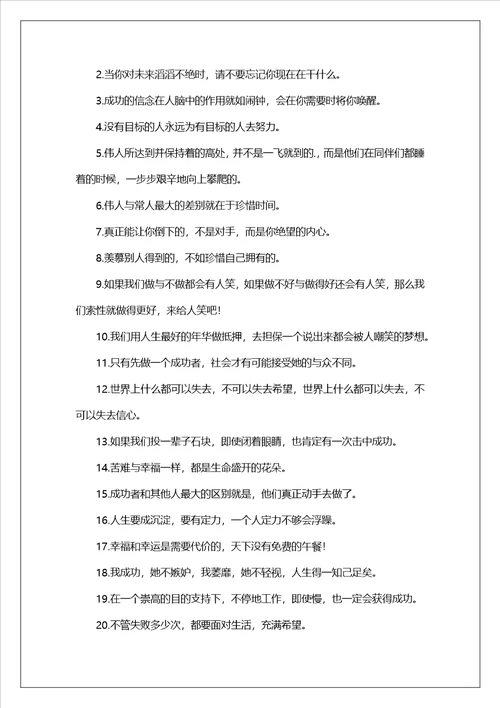 2.当你对未来滔滔不绝时，请不要忘记你现在在干什么。

3.成功的信念在人脑中的作用就如闹钟，会在你需要时将你唤醒。

4.没有目标的人永远为有目标的人去努力。

5.伟人所达到并保持着的高处，并不是一飞就到的.，而是他们在同伴们都睡着的时候，一步步艰辛地向上攀爬的。

6.伟人与常人最大的差别就在于珍惜时间。

7.真正能让你倒下的，不是对手，而是你绝望的内心。

8.羡慕别人得到的，不如珍惜自己拥有的。

9.如果我们做与不做都会有人笑，如果做不好与做得好还会有人笑，那么我们索性就做得更好，来给人笑吧！

10.我们用人生最好的年华做抵押，去担保一个说出来都会被人嘲笑的梦想。

11.只有先做一个成功者，社会才有可能接受她的与众不同。

12.世界上什么都可以失去，不可以失去希望，世界上什么都可以失去，不可以失去信心。

13.如果我们投一辈子石块，即使闭着眼睛，也肯定有一次击中成功。

14.苦难与幸福一样，都是生命盛开的花朵。

15.成功者和其他人最大的区别就是，他们真正动手去做了。

16.人生要成沉淀，要有定力，一个人定力不够会浮躁。

17.幸福和幸运是需要代价的，天下没有免费的午餐！

18.我成功，她不嫉妒，我萎靡，她不轻视，人生得一知己足矣。

19.在一个崇高的目的支持下，不停地工作，即使慢，也一定会获得成功。

20.不管失败多少次，都要面对生活，充满希望。